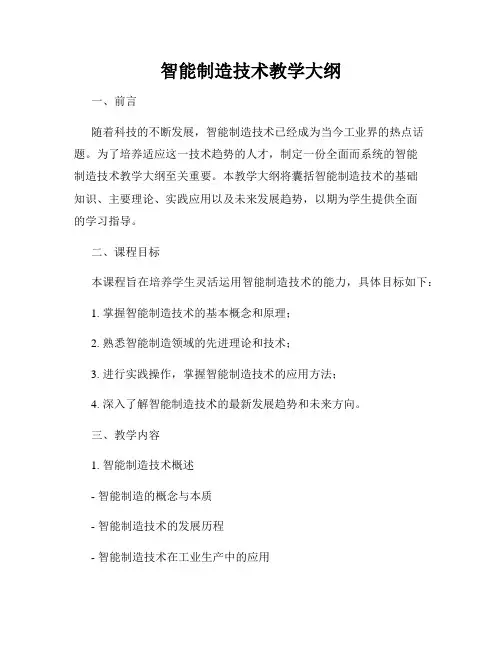 智能制造技术教学大纲

一、前言

随着科技的不断发展，智能制造技术已经成为当今工业界的热点话题。为了培养适应这一技术趋势的人才，制定一份全面而系统的智能制造技术教学大纲至关重要。本教学大纲将囊括智能制造技术的基础知识、主要理论、实践应用以及未来发展趋势，以期为学生提供全面的学习指导。

二、课程目标

本课程旨在培养学生灵活运用智能制造技术的能力，具体目标如下：

1. 掌握智能制造技术的基本概念和原理；

2. 熟悉智能制造领域的先进理论和技术；

3. 进行实践操作，掌握智能制造技术的应用方法；

4. 深入了解智能制造技术的最新发展趋势和未来方向。

三、教学内容

1. 智能制造技术概述

- 智能制造的概念与本质

- 智能制造技术的发展历程

- 智能制造技术在工业生产中的应用